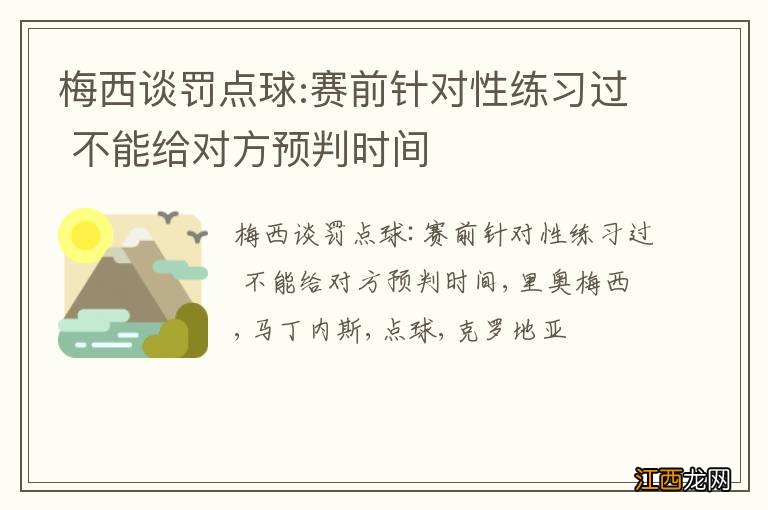 梅西谈罚点球:赛前针对性练习过 不能给对方预判时间

梅西谈罚点球: 赛前针对性练习过 不能给对方预判时间, 里奥梅西, 马丁内斯, 点球, 克罗地亚

江西龙网